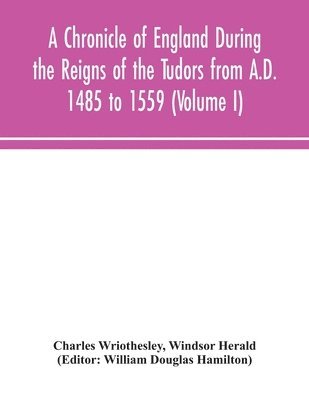 A Chronicle of England During the Reigns of the Tudors from A.D. 1485 to 1559 (Volume I)

Charles Wriothesley, Windsor Herald
(Editor: William Douglas Hamilton)